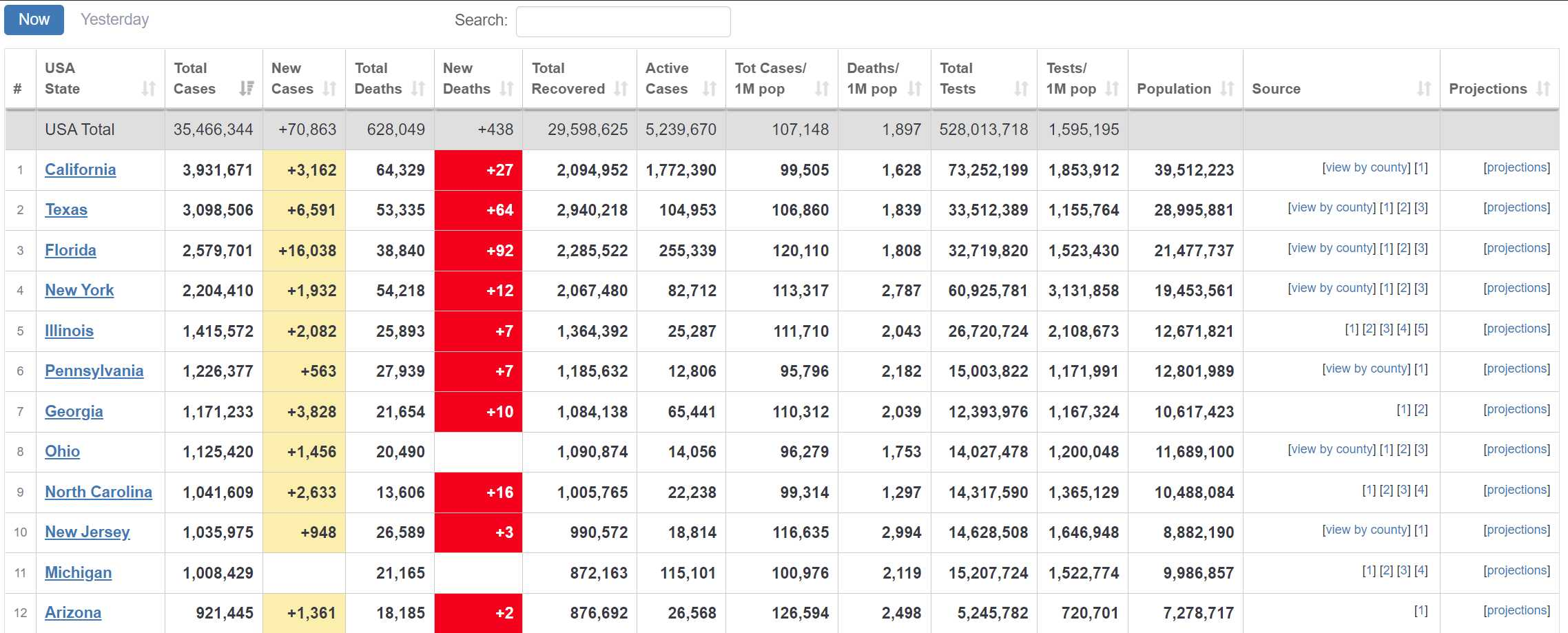 Now Yesterday Search:

| # | USA State | Total Cases | New Cases | Total Deaths | New Deaths | Total Recovered | Active Cases | Tot Cases/ 1M pop | Deaths/ 1M pop | Total Tests | Tests/ 1M pop | Population | Source | Projections |
|---|---|---|---|---|---|---|---|---|---|---|---|---|---|---|
| | USA Total | 35,466,344 | +70,863 | 628,049 | +438 | 29,598,625 | 5,239,670 | 107,148 | 1,897 | 528,013,718 | 1,595,195 | | | |
| 1 | California | 3,931,671 | +3,162 | 64,329 | +27 | 2,094,952 | 1,772,390 | 99,505 | 1,628 | 73,252,199 | 1,853,912 | 39,512,223 | [view by county] [1] | [projections] |
| 2 | Texas | 3,098,506 | +6,591 | 53,335 | +64 | 2,940,218 | 104,953 | 106,860 | 1,839 | 33,512,389 | 1,155,764 | 28,995,881 | [view by county] [1] [2] [3] | [projections] |
| 3 | Florida | 2,579,701 | +16,038 | 38,840 | +92 | 2,285,522 | 255,339 | 120,110 | 1,808 | 32,719,820 | 1,523,430 | 21,477,737 | [view by county] [1] [2] [3] | [projections] |
| 4 | New York | 2,204,410 | +1,932 | 54,218 | +12 | 2,067,480 | 82,712 | 113,317 | 2,787 | 60,925,781 | 3,131,858 | 19,453,561 | [view by county] [1] [2] [3] | [projections] |
| 5 | Illinois | 1,415,572 | +2,082 | 25,893 | +7 | 1,364,392 | 25,287 | 111,710 | 2,043 | 26,720,724 | 2,108,673 | 12,671,821 | [1] [2] [3] [4] [5] | [projections] |
| 6 | Pennsylvania | 1,226,377 | +563 | 27,939 | +7 | 1,185,632 | 12,806 | 95,796 | 2,182 | 15,003,822 | 1,171,991 | 12,801,989 | [view by county] [1] | [projections] |
| 7 | Georgia | 1,171,233 | +3,828 | 21,654 | +10 | 1,084,138 | 65,441 | 110,312 | 2,039 | 12,393,976 | 1,167,324 | 10,617,423 | [1] [2] | [projections] |
| 8 | Ohio | 1,125,420 | +1,456 | 20,490 | | 1,090,874 | 14,056 | 96,279 | 1,753 | 14,027,478 | 1,200,048 | 11,689,100 | [view by county] [1] [2] [3] | [projections] |
| 9 | North Carolina | 1,041,609 | +2,633 | 13,606 | +16 | 1,005,765 | 22,238 | 99,314 | 1,297 | 14,317,590 | 1,365,129 | 10,488,084 | [1] [2] [3] [4] | [projections] |
| 10 | New Jersey | 1,035,975 | +948 | 26,589 | +3 | 990,572 | 18,814 | 116,635 | 2,994 | 14,628,508 | 1,646,948 | 8,882,190 | [view by county] [1] | [projections] |
| 11 | Michigan | 1,008,429 | | 21,165 | | 872,163 | 115,101 | 100,976 | 2,119 | 15,207,724 | 1,522,774 | 9,986,857 | [1] [2] [3] [4] | [projections] |
| 12 | Arizona | 921,445 | +1,361 | 18,185 | +2 | 876,692 | 26,568 | 126,594 | 2,498 | 5,245,782 | 720,701 | 7,278,717 | [1] | [projections] |